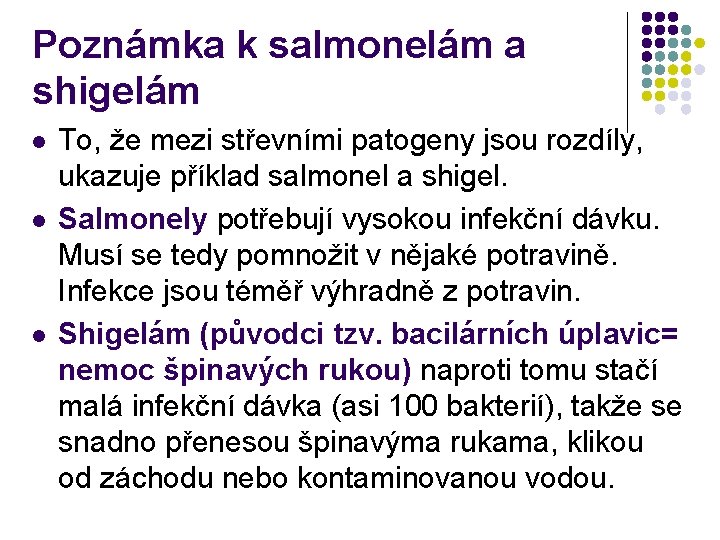 Poznámka k salmonelám a shigelám

• To, že mezi střevními patogeny jsou rozdíly, ukazuje příklad salmonel a shigel.

• Salmonely potřebují vysokou infekční dávku. Musí se tedy pomnožit v nějaké potravině. Infekce jsou téměř výhradně z potravin.

• Shigelám (původci tzv. bacilárních úplavic= nemoc špinavých rukou) naproti tomu stačí malá infekční dávka (asi 100 bakterií), takže se snadno přenesou špinavýma rukama, klikou od záchodu nebo kontaminovanou vodou.